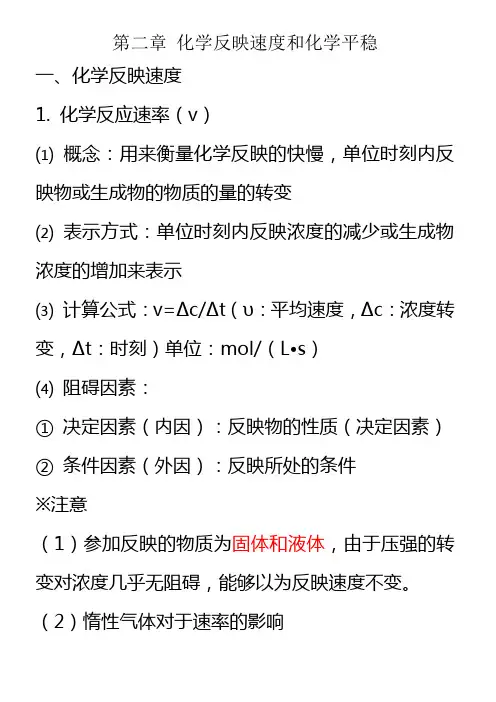 第二章 化学反映速度和化学平稳

一、化学反映速度

1. 化学反应速率（v）

(1) 概念：用来衡量化学反映的快慢，单位时刻内反映物或生成物的物质的量的转变

(2) 表示方式：单位时刻内反映浓度的减少或生成物浓度的增加来表示

(3) 计算公式：v=Δc/Δt（υ：平均速度，Δc：浓度转变，Δt：时刻）单位：mol/（L•s）

(4) 阻碍因素：

① 决定因素（内因）：反映物的性质（决定因素）

② 条件因素（外因）：反映所处的条件

※注意

（1）参加反映的物质为固体和液体，由于压强的转变对浓度几乎无阻碍，能够以为反映速度不变。

（2）惰性气体对于速率的影响